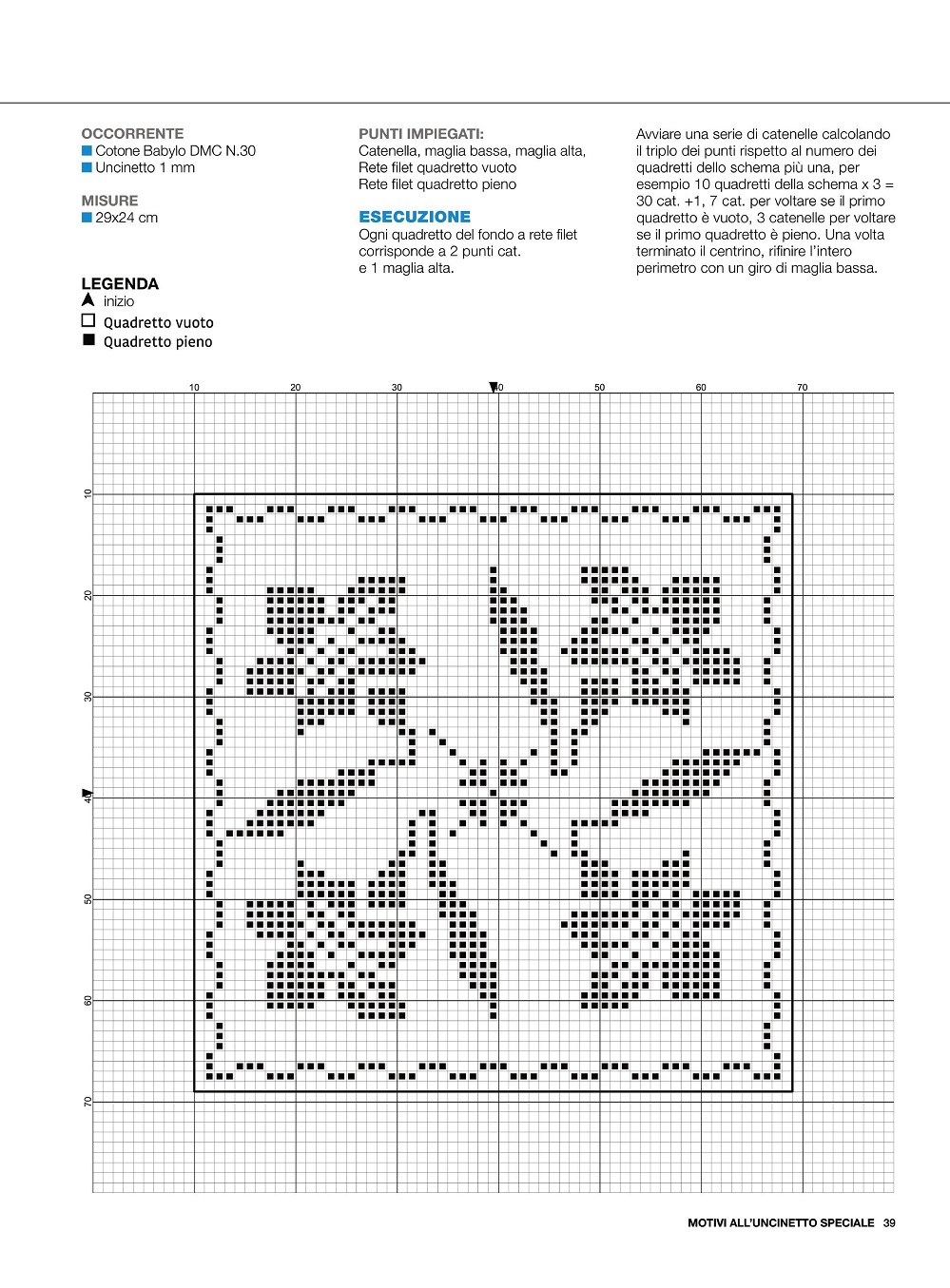 OCCORRENTE
Cotone Babylo DMC N.30
Uncinetto 1 mm

MISURE
29x24 cm

LEGENDA
inizio
Quadretto vuoto
Quadretto pieno

PUNTI IMPIEGATI:
Catenella, maglia bassa, maglia alta, Rete filet quadretto vuoto Rete filet quadretto pieno

ESECUZIONE
Ogni quadretto del fondo a rete filet corrisponde a 2 punti cat. e 1 maglia alta.

Avviare una serie di catenelle calcolando il triplo dei punti rispetto al numero dei quadretti dello schema più una, per esempio 10 quadretti della schema x 3 = 30 cat. +1, 7 cat. per voltare se il primo quadretto è vuoto, 3 catenelle per voltare se il primo quadretto è pieno. Una volta terminato il centrino, rifinire l'intero perimetro con un giro di maglia bassa.

10 20 30 40 50 60 70

10 20 30 40 50 60 70

MOTIVI ALL'UNCINETTO SPECIALE 39